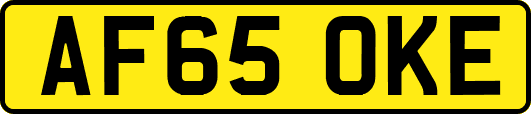 AF65 OKE